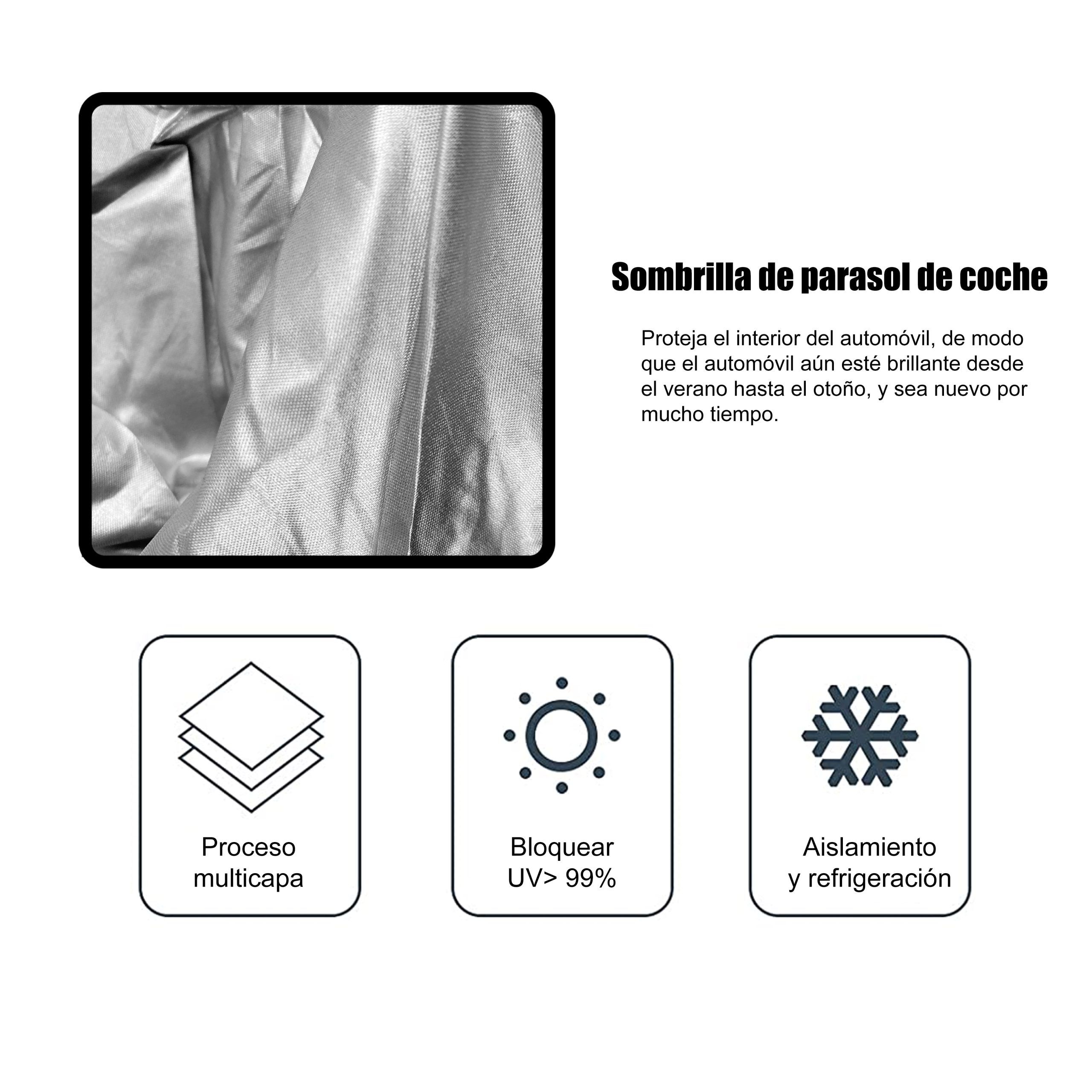 Sombrilla de parasol de coche

Proteja el interior del automóvil, de modo que el automóvil aún esté brillante desde el verano hasta el otoño, y sea nuevo por mucho tiempo.

Proceso multicapa

Bloquear UV> 99%

Aislamiento y refrigeración